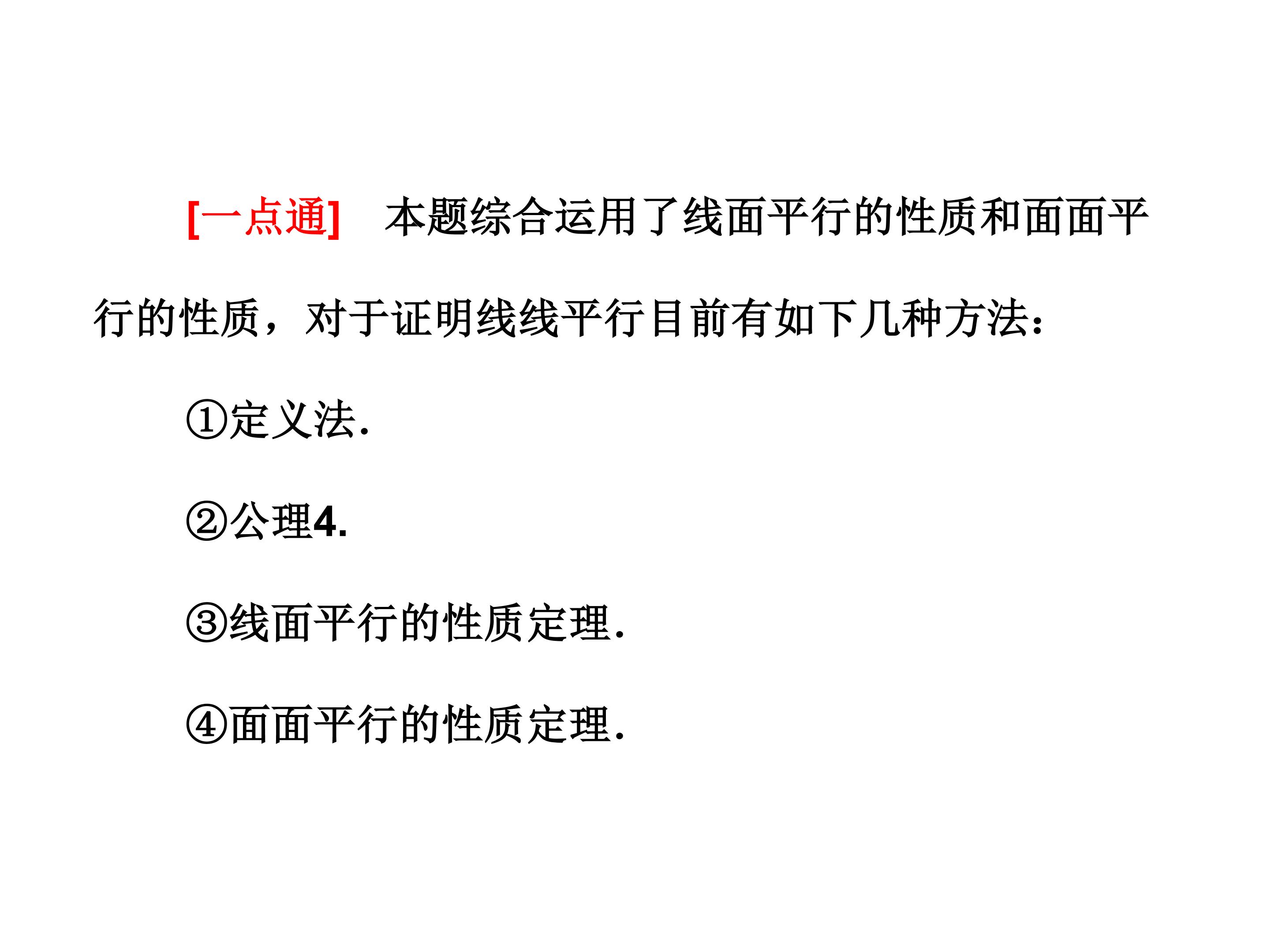 [一点通] 本题综合运用了线面平行的性质和面面平行的性质，对于证明线线平行目前有如下几种方法：

①定义法.

②公理4.

③线面平行的性质定理.

④面面平行的性质定理.